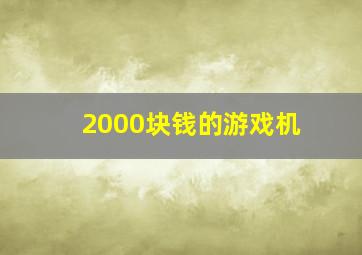 2000块钱的游戏机